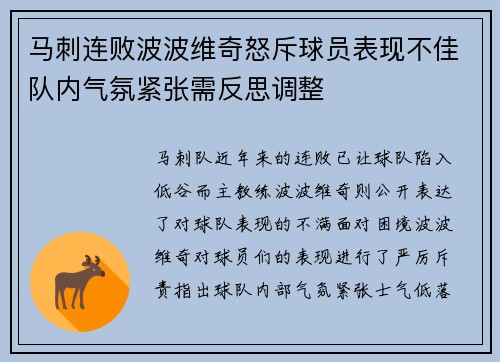 马刺连败波波维奇怒斥球员表现不佳队内气氛紧张需反思调整

马刺队近年来的连败已让球队陷入低谷而主教练波波维奇则公开表达了对球队表现的不满面对困境波波维奇对球员们的表现进行了严厉斥责指出球队内部气氛紧张士气低落